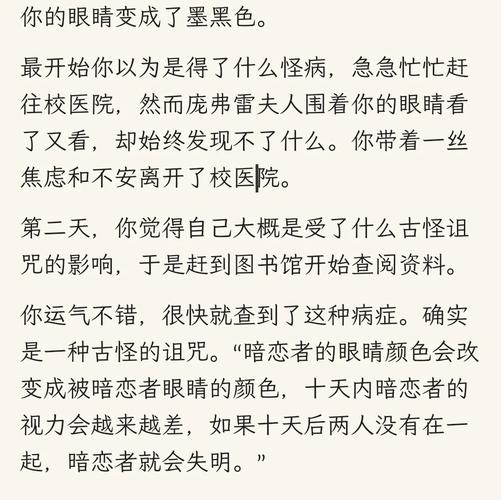 你的眼睛变成了墨黑色。

最开始你以为是得了什么怪病，急急忙忙赶往校医院，然而庞弗雷夫人围着你的眼睛看了又看，却始终发现不了什么。你带着一丝焦虑和不安离开了校医院。

第二天，你觉得自己大概是受了什么古怪诅咒的影响，于是赶到图书馆开始查阅资料。

你运气不错，很快就查到了这种病症。确实是一种古怪的诅咒。“暗恋者的眼睛颜色会改变成被暗恋者眼睛的颜色，十天内暗恋者的视力会越来越差，如果十天后两人没有在一起，暗恋者就会失明。”